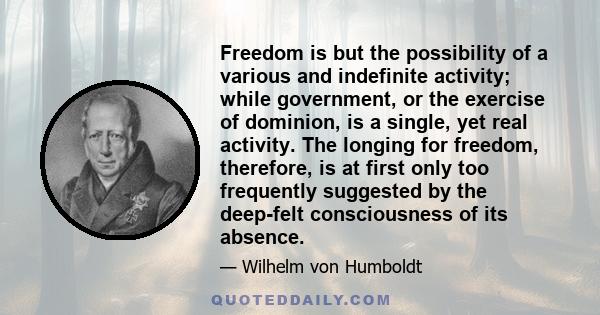 Freedom is but the possibility of a various and indefinite activity; while government, or the exercise of dominion, is a single, yet real activity. The longing for freedom, therefore, is at first only too frequently suggested by the deep-felt consciousness of its absence.

— Wilhelm von Humboldt

QUOTEDDAILY.COM